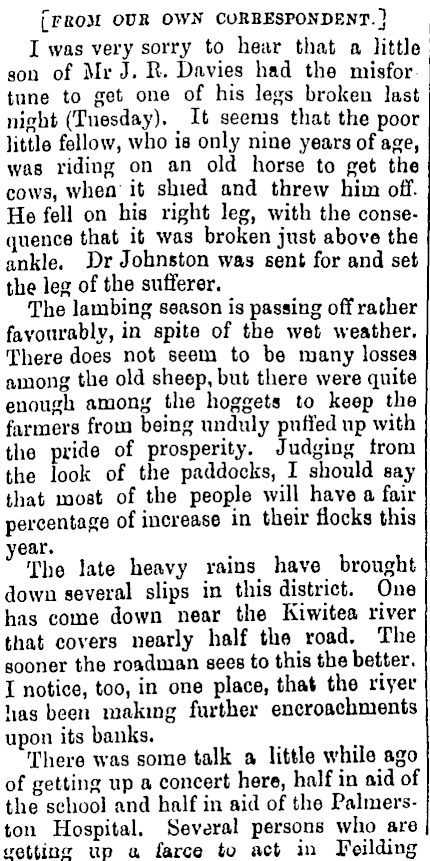 [FROM OUR OWN CORRESPONDENT.]

I was very sorry to hear that a little son of Mr J. R. Davies had the misfortune to get one of his legs broken last night (Tuesday). It seems that the poor little fellow, who is only nine years of age, was riding on an old horse to get the cows, when it shied and threw him off. He fell on his right leg, with the consequence that it was broken just above the ankle. Dr Johnston was sent for and set the leg of the sufferer.

The lambing season is passing off rather favourably, in spite of the wet weather. There does not seem to be many losses among the old sheep, but there were quite enough among the hoggets to keep the farmers from being unduly puffed up with the pride of prosperity. Judging from the look of the paddocks, I should say that most of the people will have a fair percentage of increase in their flocks this year.

The late heavy rains have brought down several slips in this district. One has come down near the Kiwitea river that covers nearly half the road. The sooner the roadman sees to this the better. I notice, too, in one place, that the river has been making further encroachments upon its banks.

There was some talk a little while ago of getting up a concert here, half in aid of the school and half in aid of the Palmerston Hospital. Several persons who are getting up a farce to act in Feilding